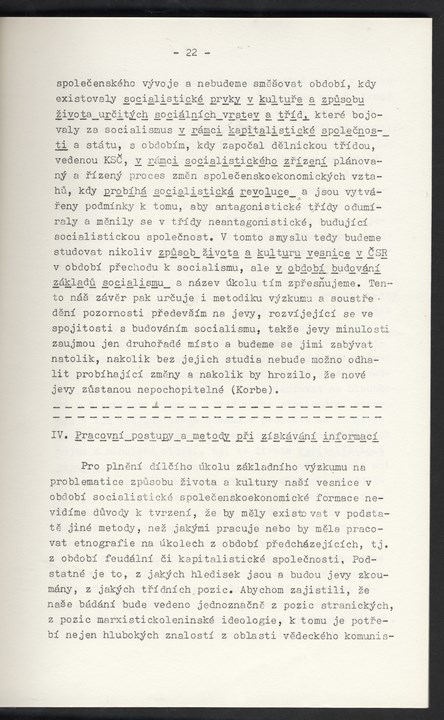 - 22 -

společenského vývoje a nebudeme směšovat období, kdy existovaly socialistické prvky v kultuře a způsobu života určitých sociálních vrstev a tříd, které bojovaly za socialismus v rámci kapitalistické společnosti a státu, s obdobím, kdy započal dělnickou třídou, vedenou KSČ, v rámci socialistického zřízení plánovaný a řízený proces změn společenskoekonomických vztahů, kdy probíhá socialistická revoluce a jsou vytvářeny podmínky k tomu, aby antagonistické třídy odumíraly a měnily se v třídy neantagonistické, budující socialistickou společnost. V tomto smyslu tedy budeme studovat nikoliv způsob života a kulturu vesnice v ČSR v období přechodu k socialismu, ale v období budování základů socialismu a název úkolu tím zpřesňujeme. Tento náš závěr pak určuje i metodiku výzkumu a soustředění pozornosti především na jevy, rozvíjející se ve spojitosti s budováním socialismu, takže jevy minulosti zaujmou jen druhořadé místo a budeme se jimi zabývat natolik, nakolik bez jejich studia nebude možno odhalit probíhající změny a nakolik by hrozilo, že nové jevy zůstanou nepochopitelné (Korbe).

IV. Pracovní postupy a metody při získávání informací

Pro plnění dílčího úkolu základního výzkumu na problematice způsobu života a kultury naší vesnice v období socialistické společenskoekonomické formace nevidíme důvody k tvrzení, že by měly existovat v podstatě jiné metody, než jakými pracuje nebo by měla pracovat etnografie na úkolech z období předcházejících, tj. z období feudální či kapitalistické společnosti. Podstatné je to, z jakých hledisek jsou a budou jevy zkoumány, z jakých třídních pozic. Abychom zajistili, že naše bádání bude vedeno jednoznačně z pozic stranických, z pozic marxistickoleninské ideologie, k tomu je potřebí nejen hlubokých znalostí z oblasti vědeckého komunis-